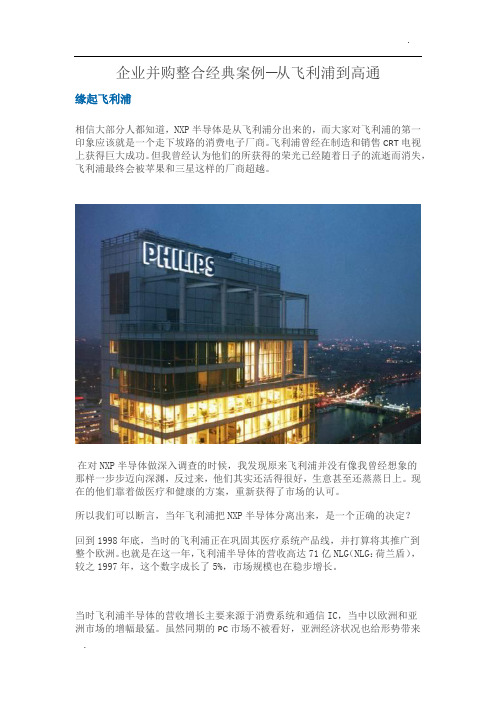 企业并购整合经典案例—从飞利浦到高通

缘起飞利浦

相信大部分人都知道，NXP 半导体是从飞利浦分出来的，而大家对飞利浦的第一印象应该就是一个走下坡路的消费电子厂商。飞利浦曾经在制造和销售 CRT 电视上获得巨大成功。但我曾经认为他们的所获得的荣光已经随着日子的流逝而消失，飞利浦最终会被苹果和三星这样的厂商超越。

PHILIPS

在对 NXP 半导体做深入调查的时候，我发现原来飞利浦并没有像我曾经想象的那样一步步迈向深渊，反过来，他们其实还活得很好，生意甚至还蒸蒸日上。现在的他们靠着做医疗和健康的方案，重新获得了市场的认可。

所以我们可以断言，当年飞利浦把 NXP 半导体分离出来，是一个正确的决定？

回到 1998 年底，当时的飞利浦正在巩固其医疗系统产品线，并打算将其推广到整个欧洲。也就是在这一年，飞利浦半导体的营收高达 71 亿 NLG（NLG：荷兰盾），较之 1997 年，这个数字成长了 5%，市场规模也在稳步增长。

当时飞利浦半导体的营收增长主要来源于消费系统和通信 IC，当中以欧洲和亚洲市场的增幅最猛。虽然同期的 PC 市场不被看好，亚洲经济状况也给形势带来